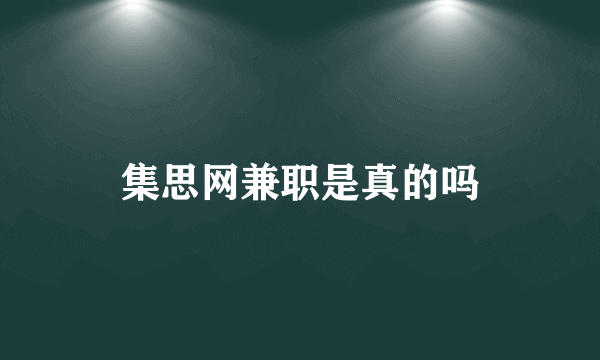 集思网兼职是真的吗